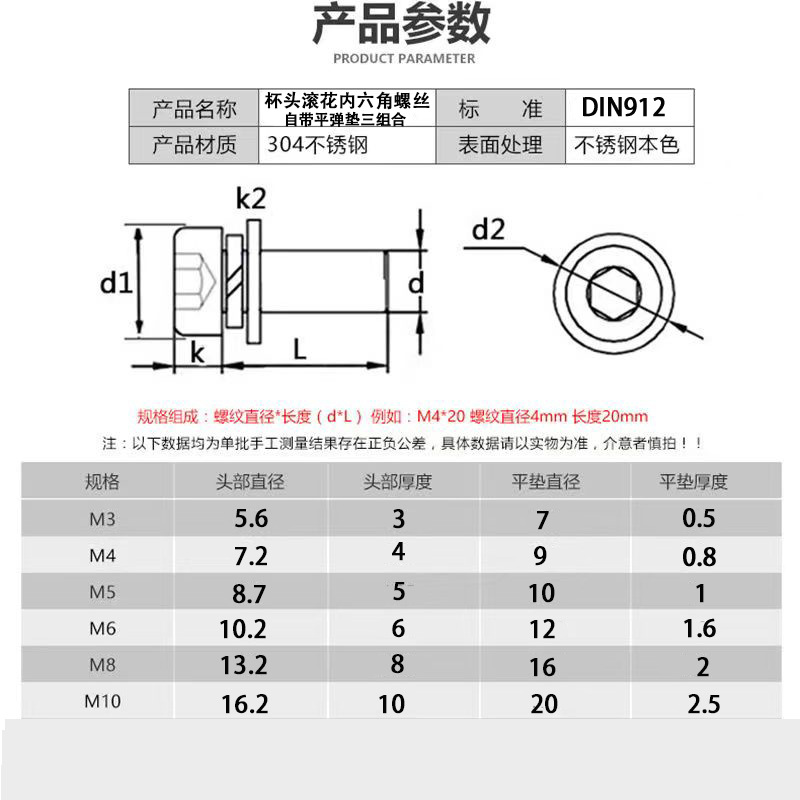 产品参数

PRODUCT PARAMETER

| 产品名称 | 杯头滚花内六角螺丝 自带平弹垫三组合 | 标 准 | DIN912 |
|---|---|---|---|
| 产品材质 | 304不锈钢 | 表面处理 | 不锈钢本色 |

k2

d1

k

L

d

d2

规格组成：螺纹直径*长度（d*L）例如：M4*20 螺纹直径4mm 长度20mm

注：以下数据均为单批手工测量结果存在正负公差，具体数据请以实物为准，介意者慎拍！！

| 规格 | 头部直径 | 头部厚度 | 平垫直径 | 平垫厚度 |
|---|---|---|---|---|
| M3 | 5.6 | 3 | 7 | 0.5 |
| M4 | 7.2 | 4 | 9 | 0.8 |
| M5 | 8.7 | 5 | 10 | 1 |
| M6 | 10.2 | 6 | 12 | 1.6 |
| M8 | 13.2 | 8 | 16 | 2 |
| M10 | 16.2 | 10 | 20 | 2.5 |